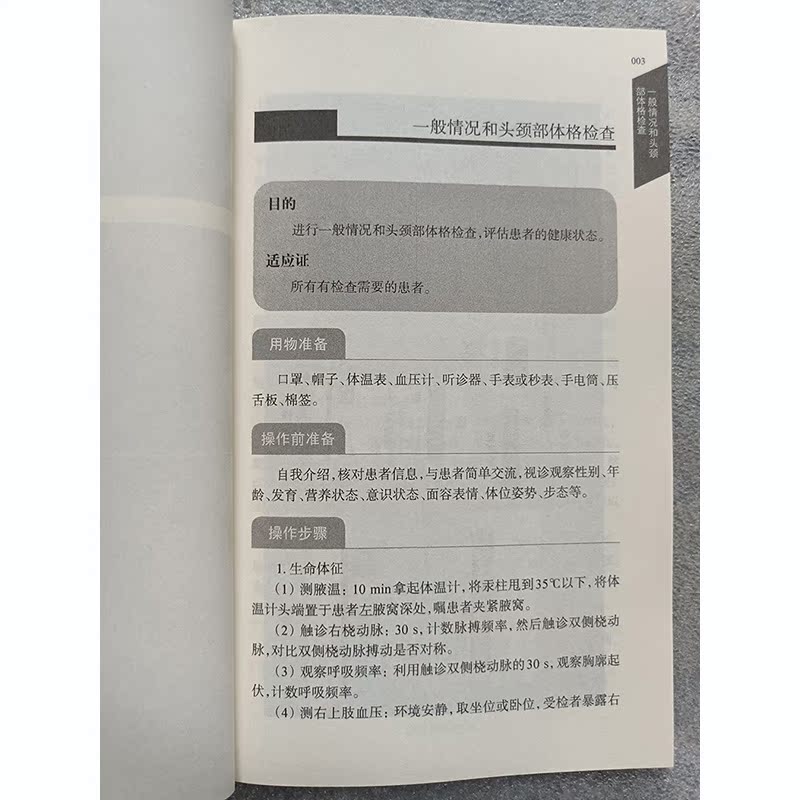 003

一般情况和头颈部体格检查

一般情况和头颈部体格检查

目的

进行一般情况和头颈部体格检查，评估患者的健康状态。

适应证

所有有检查需要的患者。

用物准备

口罩、帽子、体温表、血压计、听诊器、手表或秒表、手电筒、压舌板、棉签。

操作前准备

自我介绍，核对患者信息，与患者简单交流，视诊观察性别、年龄、发育、营养状态、意识状态、面容表情、体位姿势、步态等。

操作步骤

1.生命体征

（1）测腋温：10 min拿起体温计，将汞柱甩到35℃以下，将体温计头端置于患者左腋窝深处，嘱患者夹紧腋窝。

（2）触诊右桡动脉：30 s，计数脉搏频率，然后触诊双侧桡动脉，对比双侧桡动脉搏动是否对称。

（3）观察呼吸频率：利用触诊双侧桡动脉的30 s，观察胸廓起伏，计数呼吸频率。

（4）测右上肢血压：环境安静，取坐位或卧位，受检者暴露右